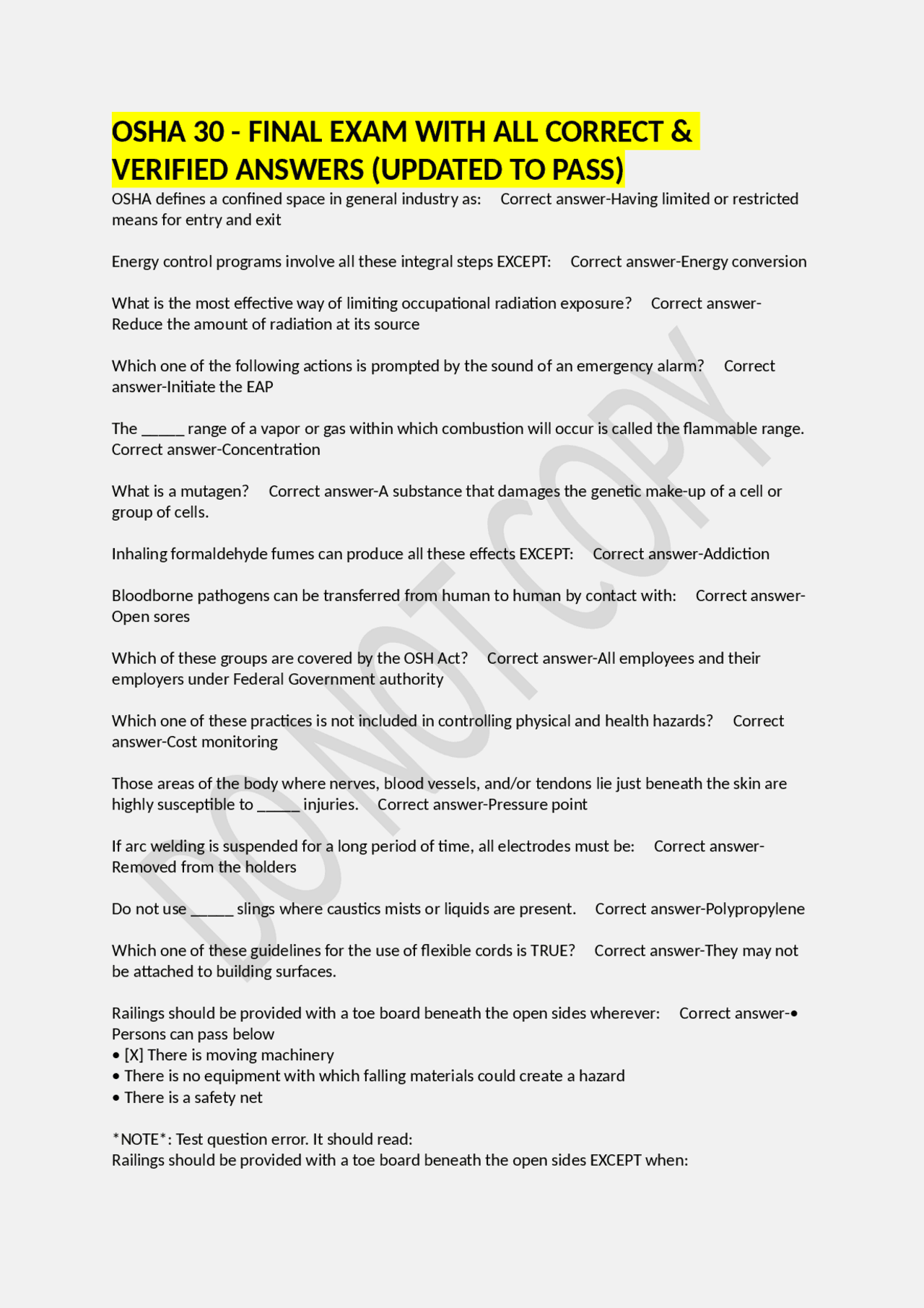 OSHA 30 - FINAL EXAM WITH ALL CORRECT & VERIFIED ANSWERS (UPDATED TO PASS)

OSHA defines a confined space in general industry as:  Correct answer-Having limited or restricted means for entry and exit

Energy control programs involve all these integral steps EXCEPT:  Correct answer-Energy conversion

What is the most effective way of limiting occupational radiation exposure?  Correct answer-Reduce the amount of radiation at its source

Which one of the following actions is prompted by the sound of an emergency alarm?  Correct answer-Initiate the EAP

The ____ range of a vapor or gas within which combustion will occur is called the flammable range. Correct answer-Concentration

What is a mutagen?  Correct answer-A substance that damages the genetic make-up of a cell or group of cells.

Inhaling formaldehyde fumes can produce all these effects EXCEPT:  Correct answer-Addiction

Bloodborne pathogens can be transferred from human to human by contact with:  Correct answer-Open sores

Which of these groups are covered by the OSH Act?  Correct answer-All employees and their employers under Federal Government authority

Which one of these practices is not included in controlling physical and health hazards?  Correct answer-Cost monitoring

Those areas of the body where nerves, blood vessels, and/or tendons lie just beneath the skin are highly susceptible to ____ injuries.  Correct answer-Pressure point

If arc welding is suspended for a long period of time, all electrodes must be:  Correct answer-Removed from the holders

Do not use ____ slings where caustics mists or liquids are present.  Correct answer-Polypropylene

Which one of these guidelines for the use of flexible cords is TRUE?  Correct answer-They may not be attached to building surfaces.

Railings should be provided with a toe board beneath the open sides wherever:  Correct answer-• Persons can pass below
• [X] There is moving machinery
• There is no equipment with which falling materials could create a hazard
• There is a safety net

*NOTE*: Test question error. It should read:
Railings should be provided with a toe board beneath the open sides EXCEPT when:

DO NOT COPY